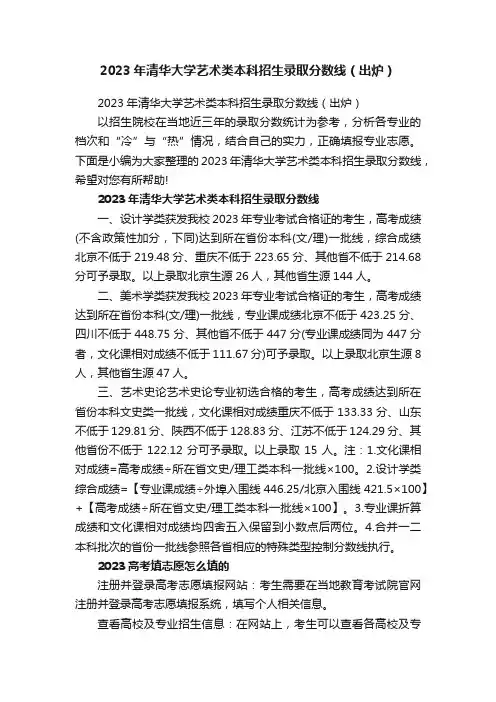 2023 年清华大学艺术类本科招生录取分数线（出炉）

2023 年清华大学艺术类本科招生录取分数线（出炉）

以招生院校在当地近三年的录取分数统计为参考，分析各专业的档次和“冷”与“热”情况，结合自己的实力，正确填报专业志愿。下面是小编为大家整理的 2023 年清华大学艺术类本科招生录取分数线，希望对您有所帮助!

2023 年清华大学艺术类本科招生录取分数线

一、设计学类获发我校 2023 年专业考试合格证的考生，高考成绩(不含政策性加分，下同)达到所在省份本科(文/理)一批线，综合成绩北京不低于 219.48 分、重庆不低于 223.65 分、其他省不低于 214.68 分可予录取。以上录取北京生源 26 人，其他省生源 144 人。

二、美术学类获发我校 2023 年专业考试合格证的考生，高考成绩达到所在省份本科(文/理)一批线，专业课成绩北京不低于 423.25 分、四川不低于 448.75 分、其他省不低于 447 分(专业课成绩同为 447 分者，文化课相对成绩不低于 111.67 分)可予录取。以上录取北京生源 8 人，其他省生源 47 人。

三、艺术史论艺术史论专业初选合格的考生，高考成绩达到所在省份本科文史类一批线，文化课相对成绩重庆不低于 133.33 分、山东不低于 129.81 分、陕西不低于 128.83 分、江苏不低于 124.29 分、其他省份不低于 122.12 分可予录取。以上录取 15 人。注：1.文化课相对成绩=高考成绩÷所在省文史/理工类本科一批线×100。2.设计学类综合成绩=【专业课成绩÷外埠入围线 446.25/北京入围线 421.5×100】+【高考成绩÷所在省文史/理工类本科一批线×100】。3.专业课折算成绩和文化课相对成绩均四舍五入保留到小数点后两位。4.合并一二本科批次的省份一批线参照各省相应的特殊类型控制分数线执行。

2023 高考填志愿怎么填的

注册并登录高考志愿填报网站：考生需要在当地教育考试院官网注册并登录高考志愿填报系统，填写个人相关信息。

查看高校及专业招生信息：在网站上，考生可以查看各高校及专